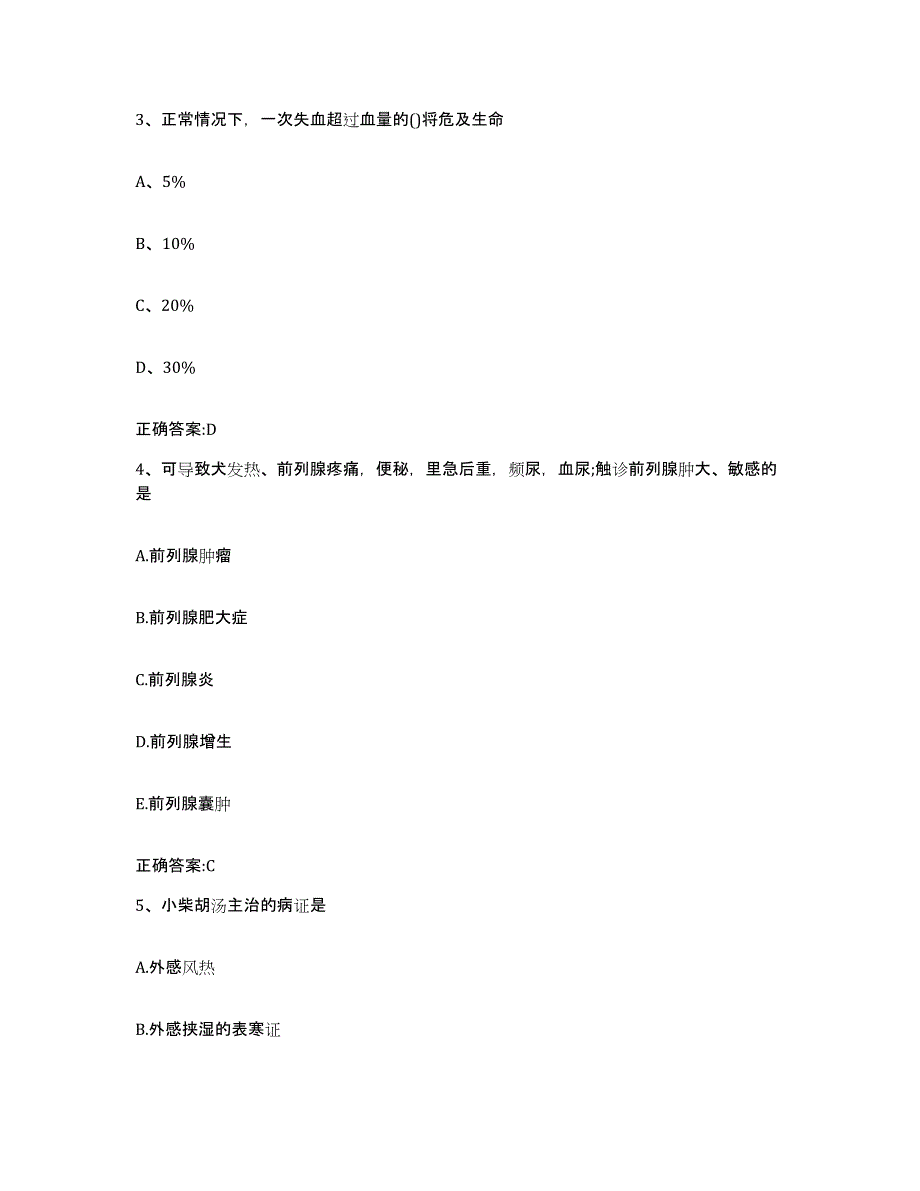 3、正常情况下，一次失血超过血量的()将危及生命

A、5%

B、10%

C、20%

D、30%

正确答案:D

4、可导致犬发热、前列腺疼痛，便秘，里急后重，频尿，血尿;触诊前列腺肿大、敏感的是

A.前列腺肿瘤

B.前列腺肥大症

C.前列腺炎

D.前列腺增生

E.前列腺囊肿

正确答案:C

5、小柴胡汤主治的病证是

A.外感风热

B.外感挟湿的表寒证